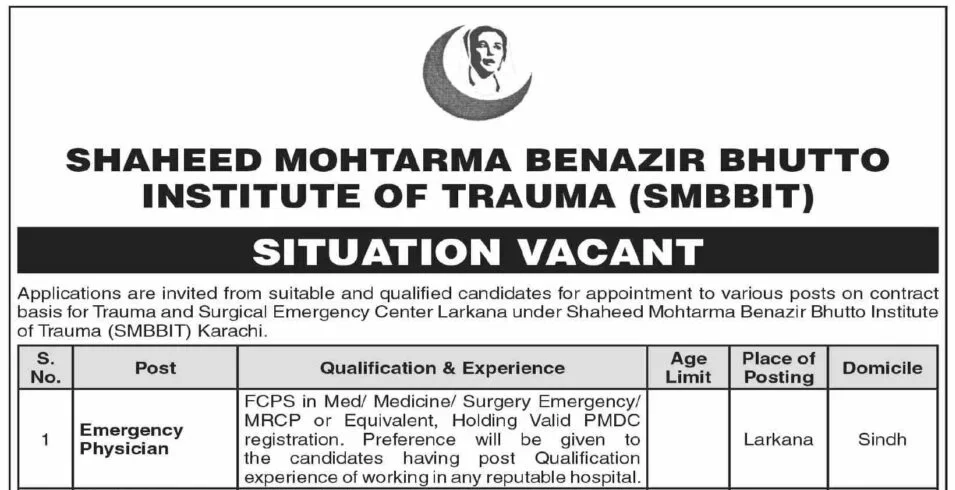 SHAHEED MOHTARMA BENAZIR BHUTTO INSTITUTE OF TRAUMA (SMBBIT)

SITUATION VACANT

Applications are invited from suitable and qualified candidates for appointment to various posts on contract basis for Trauma and Surgical Emergency Center Larkana under Shaheed Mohtarma Benazir Bhutto Institute of Trauma (SMBBIT) Karachi.

| S. No. | Post | Qualification & Experience | Age Limit | Place of Posting | Domicile |
|---|---|---|---|---|---|
| 1 | Emergency Physician | FCPS in Med/ Medicine/ Surgery Emergency/ MRCP or Equivalent, Holding Valid PMDC registration. Preference will be given to the candidates having post Qualification experience of working in any reputable hospital. | | Larkana | Sindh |